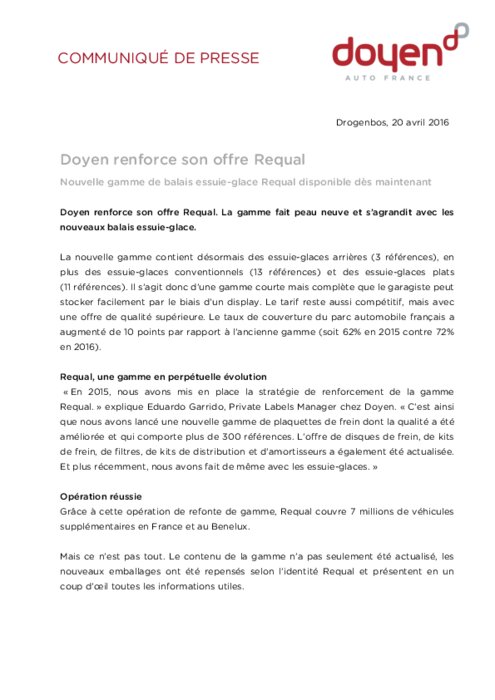 COMMUNIQUÉ DE PRESSE

doyen
AUTO FRANCE

Drogenbos, 20 avril 2016

Doyen renforce son offre Requal

Nouvelle gamme de balais essuie-glace Requal disponible dès maintenant

Doyen renforce son offre Requal. La gamme fait peau neuve et s'agrandit avec les nouveaux balais essuie-glace.

La nouvelle gamme contient désormais des essuie-glaces arrières (3 références), en plus des essuie-glaces conventionnels (13 références) et des essuie-glaces plats (11 références). Il s'agit donc d'une gamme courte mais complète que le garagiste peut stocker facilement par le biais d'un display. Le tarif reste aussi compétitif, mais avec une offre de qualité supérieure. Le taux de couverture du parc automobile français a augmenté de 10 points par rapport à l'ancienne gamme (soit 62% en 2015 contre 72% en 2016).

Requal, une gamme en perpétuelle évolution
« En 2015, nous avons mis en place la stratégie de renforcement de la gamme Requal. » explique Eduardo Garrido, Private Labels Manager chez Doyen. « C'est ainsi que nous avons lancé une nouvelle gamme de plaquettes de frein dont la qualité a été améliorée et qui comporte plus de 300 références. L'offre de disques de frein, de kits de frein, de filtres, de kits de distribution et d'amortisseurs a également été actualisée. Et plus récemment, nous avons fait de même avec les essuie-glaces. »

Opération réussie
Grâce à cette opération de refonte de gamme, Requal couvre 7 millions de véhicules supplémentaires en France et au Benelux.

Mais ce n'est pas tout. Le contenu de la gamme n'a pas seulement été actualisé, les nouveaux emballages ont été repensés selon l'identité Requal et présentent en un coup d'œil toutes les informations utiles.